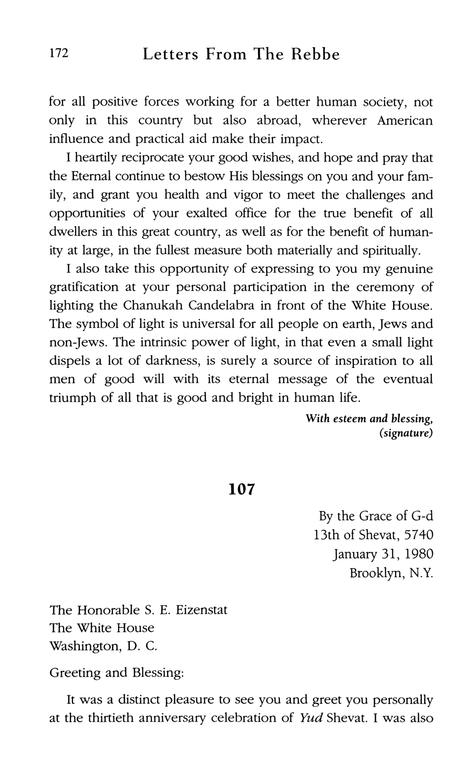 172 Letters From The Rebbe

for all positive forces working for a better human society, not only in this country but also abroad, wherever American influence and practical aid make their impact.

I heartily reciprocate your good wishes, and hope and pray that the Eternal continue to bestow His blessings on you and your family, and grant you health and vigor to meet the challenges and opportunities of your exalted office for the true benefit of all dwellers in this great country, as well as for the benefit of humanity at large, in the fullest measure both materially and spiritually.

I also take this opportunity of expressing to you my genuine gratification at your personal participation in the ceremony of lighting the Chanukah Candelabra in front of the White House. The symbol of light is universal for all people on earth, Jews and non-Jews. The intrinsic power of light, in that even a small light dispels a lot of darkness, is surely a source of inspiration to all men of good will with its eternal message of the eventual triumph of all that is good and bright in human life.

With esteem and blessing,
(signature)

107

By the Grace of G-d
13th of Shevat, 5740
January 31, 1980
Brooklyn, N.Y.

The Honorable S. E. Eizenstat
The White House
Washington, D. C.

Greeting and Blessing:

It was a distinct pleasure to see you and greet you personally at the thirtieth anniversary celebration of Yud Shevat. I was also